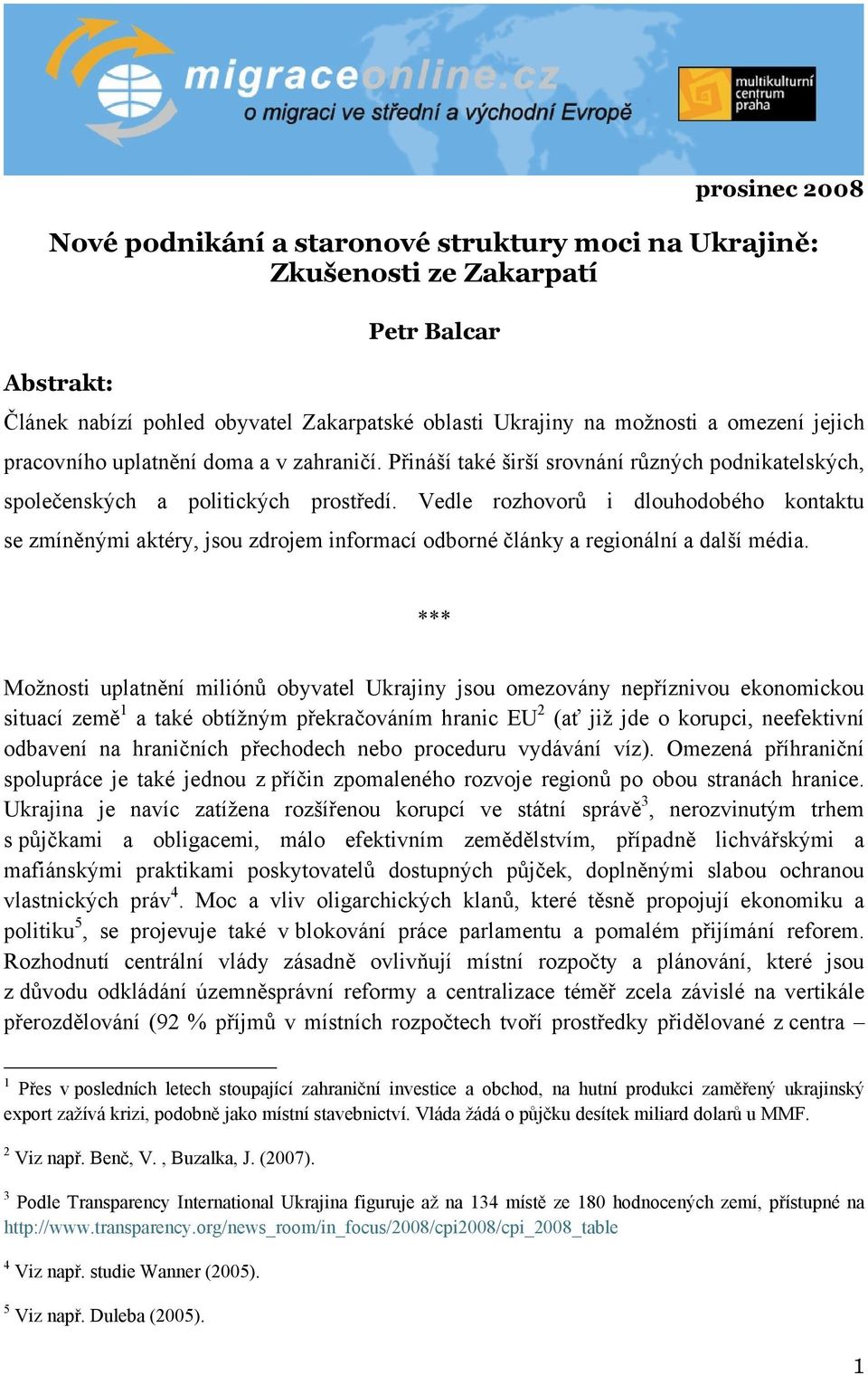 migraceonline.cz
o migraci ve střední a východní Evropě

multikulturní centrum praha

prosinec 2008

Nové podnikání a staronové struktury moci na Ukrajině: Zkušenosti ze Zakarpatí

Petr Balcar

Abstrakt:

Článek nabízí pohled obyvatel Zakarpatské oblasti Ukrajiny na možnosti a omezení jejich pracovního uplatnění doma a v zahraničí. Přináší také širší srovnání různých podnikatelských, společenských a politických prostředí. Vedle rozhovorů i dlouhodobého kontaktu se zmíněnými aktéry, jsou zdrojem informací odborné články a regionální a další média.

***

Možnosti uplatnění miliónů obyvatel Ukrajiny jsou omezovány nepříznivou ekonomickou situací země$^1$ a také obtížným překračováním hranic EU$^2$ (ať již jde o korupci, neefektivní odbavení na hraničních přechodech nebo proceduru vydávání víz). Omezená příhraniční spolupráce je také jednou z příčin zpomaleného rozvoje regionů po obou stranách hranice. Ukrajina je navíc zatížena rozšířenou korupcí ve státní správě$^3$, nerozvinutým trhem s půjčkami a obligacemi, málo efektivním zemědělstvím, případně lichvářskými a mafiánskými praktikami poskytovatelů dostupných půjček, doplněnými slabou ochranou vlastnických práv$^4$. Moc a vliv oligarchických klanů, které těsně propojují ekonomiku a politiku$^5$, se projevuje také v blokování práce parlamentu a pomalém přijímání reforem. Rozhodnutí centrální vlády zásadně ovlivňují místní rozpočty a plánování, které jsou z důvodu odkládání územněsprávní reformy a centralizace téměř zcela závislé na vertikále přerozdělování (92 % příjmů v místních rozpočtech tvoří prostředky přidělované z centra –

$^1$ Přes v posledních letech stoupající zahraniční investice a obchod, na hutní produkci zaměřený ukrajinský export zažívá krizi, podobně jako místní stavebnictví. Vláda žádá o půjčku desítek miliard dolarů u MMF.

$^2$ Viz např. Benč, V. , Buzalka, J. (2007).

$^3$ Podle Transparency International Ukrajina figuruje až na 134 místě ze 180 hodnocených zemí, přístupné na http://www.transparency.org/news_room/in_focus/2008/cpi2008/cpi_2008_table

$^4$ Viz např. studie Wanner (2005).

$^5$ Viz např. Duleba (2005).

1